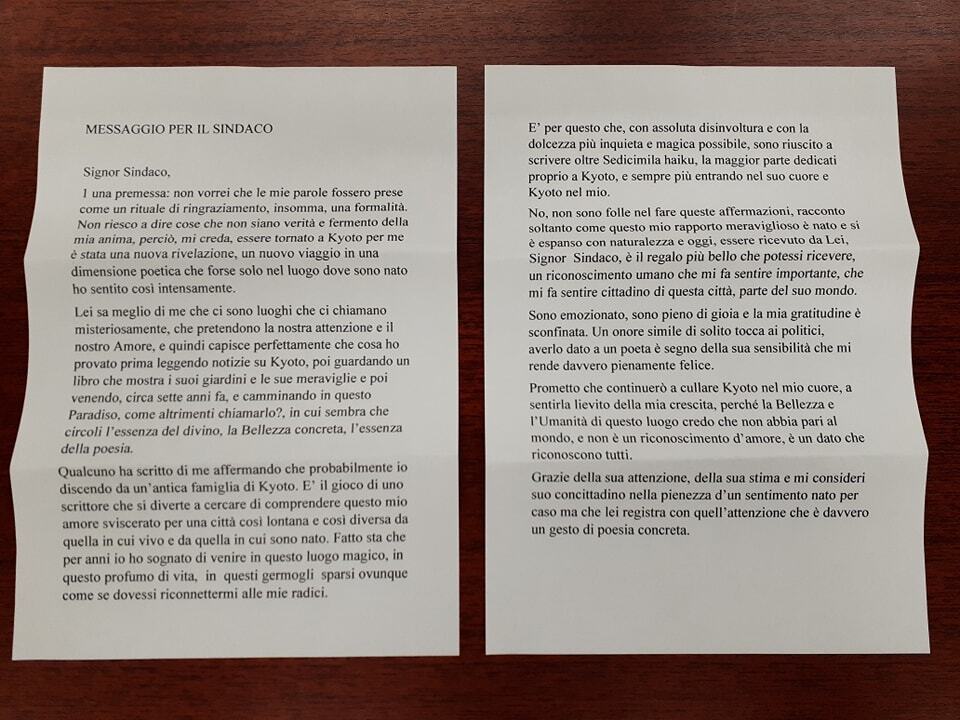 MESSAGGIO PER IL SINDACO

Signor Sindaco,

1 una premessa: non vorrei che le mie parole fossero prese come un rituale di ringraziamento, insomma, una formalità. Non riesco a dire cose che non siano verità e fermento della mia anima, perciò, mi creda, essere tornato a Kyoto per me è stata una nuova rivelazione, un nuovo viaggio in una dimensione poetica che forse solo nel luogo dove sono nato ho sentito così intensamente.

Lei sa meglio di me che ci sono luoghi che ci chiamano misteriosamente, che pretendono la nostra attenzione e il nostro Amore, e quindi capisce perfettamente che cosa ho provato prima leggendo notizie su Kyoto, poi guardando un libro che mostra i suoi giardini e le sue meraviglie e poi venendo, circa sette anni fa, e camminando in questo Paradiso, come altrimenti chiamarlo?, in cui sembra che circoli l'essenza del divino, la Bellezza concreta, l'essenza della poesia.

Qualcuno ha scritto di me affermando che probabilmente io discendo da un'antica famiglia di Kyoto. E' il gioco di uno scrittore che si diverte a cercare di comprendere questo mio amore sviscerato per una città così lontana e così diversa da quella in cui vivo e da quella in cui sono nato. Fatto sta che per anni io ho sognato di venire in questo luogo magico, in questo profumo di vita, in questi germogli sparsi ovunque come se dovessi riconnettermi alle mie radici.

E' per questo che, con assoluta disinvoltura e con la dolcezza più inquieta e magica possibile, sono riuscito a scrivere oltre Sedicimila haiku, la maggior parte dedicati proprio a Kyoto, e sempre più entrando nel suo cuore e Kyoto nel mio.

No, non sono folle nel fare queste affermazioni, racconto soltanto come questo mio rapporto meraviglioso è nato e si è espanso con naturalezza e oggi, essere ricevuto da Lei, Signor Sindaco, è il regalo più bello che potessi ricevere, un riconoscimento umano che mi fa sentire importante, che mi fa sentire cittadino di questa città, parte del suo mondo.

Sono emozionato, sono pieno di gioia e la mia gratitudine è sconfinata. Un onore simile di solito tocca ai politici, averlo dato a un poeta è segno della sua sensibilità che mi rende davvero pienamente felice.

Prometto che continuerò a cullare Kyoto nel mio cuore, a sentirla lievito della mia crescita, perché la Bellezza e l'Umanità di questo luogo credo che non abbia pari al mondo, e non è un riconoscimento d'amore, è un dato che riconoscono tutti.

Grazie della sua attenzione, della sua stima e mi consideri suo concittadino nella pienezza d'un sentimento nato per caso ma che lei registra con quell'attenzione che è davvero un gesto di poesia concreta.